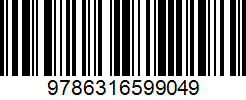 9786316599049